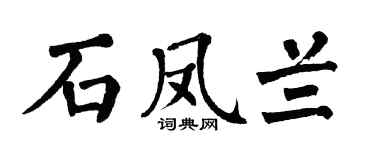 石凤兰
词典网